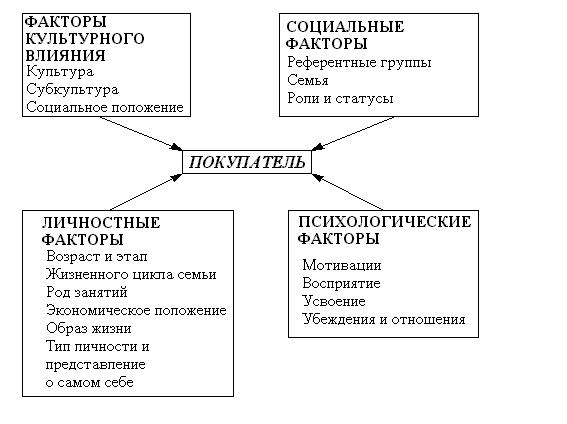 ФАКТОРЫ КУЛЬТУРНОГО ВЛИЯНИЯ
Культура
Субкультура
Социальное положение

СОЦИАЛЬНЫЕ ФАКТОРЫ
Референтные группы
Семья
Роли и статусы

ПОКУПАТЕЛЬ

ЛИЧНОСТНЫЕ ФАКТОРЫ
Возраст и этап
Жизненного цикла семьи
Род занятий
Экономическое положение
Образ жизни
Тип личности и представление о самом себе

ПСИХОЛОГИЧЕСКИЕ ФАКТОРЫ
Мотивации
Восприятие
Усвоение
Убеждения и отношения